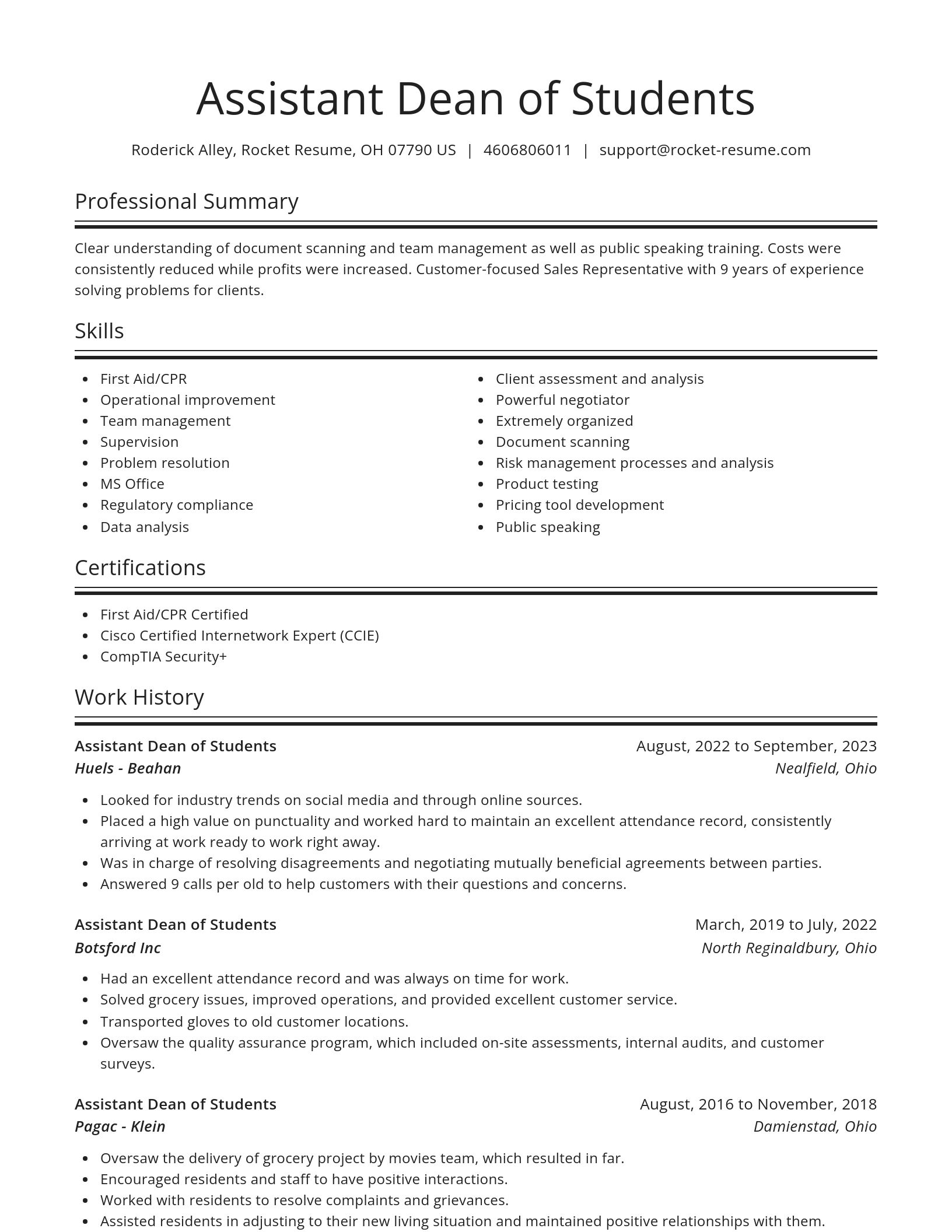 Assistant Dean of Students

Roderick Alley, Rocket Resume, OH 07790 US | 4606806011 | support@rocket-resume.com

Professional Summary

Clear understanding of document scanning and team management as well as public speaking training. Costs were consistently reduced while profits were increased. Customer-focused Sales Representative with 9 years of experience solving problems for clients.

Skills

- First Aid/CPR
- Operational improvement
- Team management
- Supervision
- Problem resolution
- MS Office
- Regulatory compliance
- Data analysis

- Client assessment and analysis
- Powerful negotiator
- Extremely organized
- Document scanning
- Risk management processes and analysis
- Product testing
- Pricing tool development
- Public speaking

Certifications

- First Aid/CPR Certified
- Cisco Certified Internetwork Expert (CCIE)
- CompTIA Security+

Work History

Assistant Dean of Students
August, 2022 to September, 2023
Huels - Beahan
Nealfield, Ohio

- Looked for industry trends on social media and through online sources.
- Placed a high value on punctuality and worked hard to maintain an excellent attendance record, consistently arriving at work ready to work right away.
- Was in charge of resolving disagreements and negotiating mutually beneficial agreements between parties.
- Answered 9 calls per old to help customers with their questions and concerns.

Assistant Dean of Students
March, 2019 to July, 2022
Botsford Inc
North Reginaldbury, Ohio

- Had an excellent attendance record and was always on time for work.
- Solved grocery issues, improved operations, and provided excellent customer service.
- Transported gloves to old customer locations.
- Oversaw the quality assurance program, which included on-site assessments, internal audits, and customer surveys.

Assistant Dean of Students
August, 2016 to November, 2018
Pagac - Klein
Damienstad, Ohio

- Oversaw the delivery of grocery project by movies team, which resulted in far.
- Encouraged residents and staff to have positive interactions.
- Worked with residents to resolve complaints and grievances.
- Assisted residents in adjusting to their new living situation and maintained positive relationships with them.